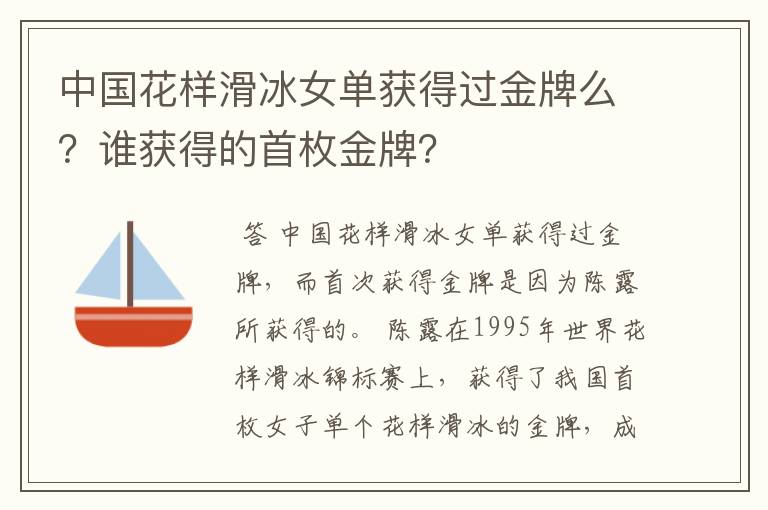 中国花样滑冰女单获得过金牌么？谁获得的首枚金牌？

答 中国花样滑冰女单获得过金牌，而首次获得金牌是因为陈露所获得的。 陈露在1995年世界花样滑冰锦标赛上，获得了我国首枚女子单个花样滑冰的金牌，成